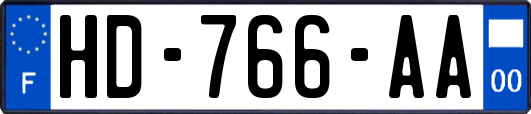 F
HD-766-AA
00